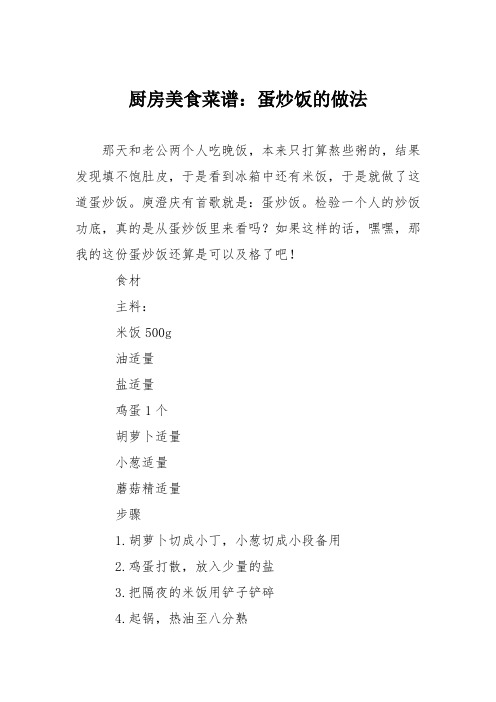 厨房美食菜谱：蛋炒饭的做法

那天和老公两个人吃晚饭，本来只打算熬些粥的，结果发现填不饱肚皮，于是看到冰箱中还有米饭，于是就做了这道蛋炒饭。庾澄庆有首歌就是：蛋炒饭。检验一个人的炒饭功底，真的是从蛋炒饭里来看吗？如果这样的话，嘿嘿，那我的这份蛋炒饭还算是可以及格了吧！

食材

主料：

米饭 500g

油适量

盐适量

鸡蛋 1 个

胡萝卜适量

小葱适量

蘑菇精适量

步骤

1.胡萝卜切成小丁，小葱切成小段备用

2.鸡蛋打散，放入少量的盐

3.把隔夜的米饭用铲子铲碎

4.起锅，热油至八分熟